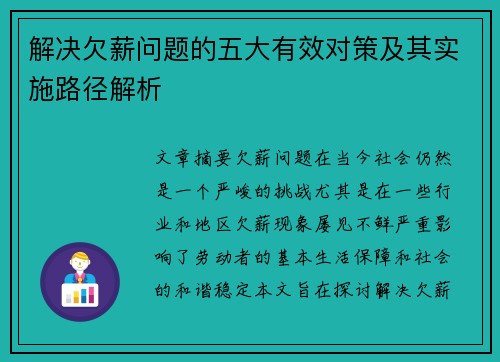 解决欠薪问题的五大有效对策及其实施路径解析

文章摘要欠薪问题在当今社会仍然是一个严峻的挑战尤其是在一些行业和地区欠薪现象屡见不鲜严重影响了劳动者的基本生活保障和社会的和谐稳定本文旨在探讨解决欠薪